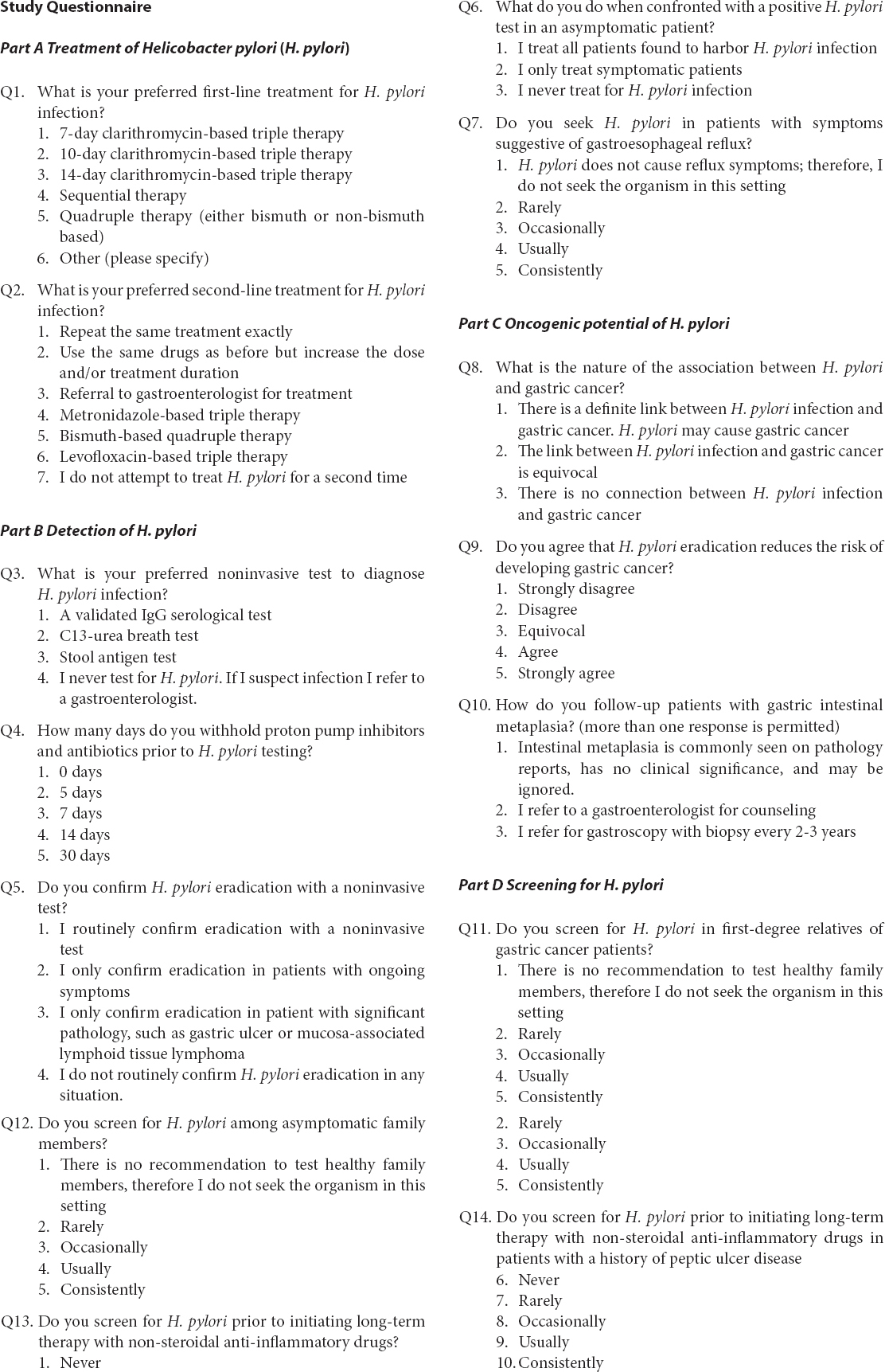 Study Questionnaire

Part A Treatment of Helicobacter pylori (H. pylori)

Q1. What is your preferred first-line treatment for H. pylori infection?
1. 7-day clarithromycin-based triple therapy
2. 10-day clarithromycin-based triple therapy
3. 14-day clarithromycin-based triple therapy
4. Sequential therapy
5. Quadruple therapy (either bismuth or non-bismuth based)
6. Other (please specify)

Q2. What is your preferred second-line treatment for H. pylori infection?
1. Repeat the same treatment exactly
2. Use the same drugs as before but increase the dose and/or treatment duration
3. Referral to gastroenterologist for treatment
4. Metronidazole-based triple therapy
5. Bismuth-based quadruple therapy
6. Levofloxacin-based triple therapy
7. I do not attempt to treat H. pylori for a second time

Part B Detection of H. pylori

Q3. What is your preferred noninvasive test to diagnose H. pylori infection?
1. A validated IgG serological test
2. C13-urea breath test
3. Stool antigen test
4. I never test for H. pylori. If I suspect infection I refer to a gastroenterologist.

Q4. How many days do you withhold proton pump inhibitors and antibiotics prior to H. pylori testing?
1. 0 days
2. 5 days
3. 7 days
4. 14 days
5. 30 days

Q5. Do you confirm H. pylori eradication with a noninvasive test?
1. I routinely confirm eradication with a noninvasive test
2. I only confirm eradication in patients with ongoing symptoms
3. I only confirm eradication in patient with significant pathology, such as gastric ulcer or mucosa-associated lymphoid tissue lymphoma
4. I do not routinely confirm H. pylori eradication in any situation.

Q12. Do you screen for H. pylori among asymptomatic family members?
1. There is no recommendation to test healthy family members, therefore I do not seek the organism in this setting
2. Rarely
3. Occasionally
4. Usually
5. Consistently

Q13. Do you screen for H. pylori prior to initiating long-term therapy with non-steroidal anti-inflammatory drugs?
1. Never

Q6. What do you do when confronted with a positive H. pylori test in an asymptomatic patient?
1. I treat all patients found to harbor H. pylori infection
2. I only treat symptomatic patients
3. I never treat for H. pylori infection

Q7. Do you seek H. pylori in patients with symptoms suggestive of gastroesophageal reflux?
1. H. pylori does not cause reflux symptoms; therefore, I do not seek the organism in this setting
2. Rarely
3. Occasionally
4. Usually
5. Consistently

Part C Oncogenic potential of H. pylori

Q8. What is the nature of the association between H. pylori and gastric cancer?
1. There is a definite link between H. pylori infection and gastric cancer. H. pylori may cause gastric cancer
2. The link between H. pylori infection and gastric cancer is equivocal
3. There is no connection between H. pylori infection and gastric cancer

Q9. Do you agree that H. pylori eradication reduces the risk of developing gastric cancer?
1. Strongly disagree
2. Disagree
3. Equivocal
4. Agree
5. Strongly agree

Q10. How do you follow-up patients with gastric intestinal metaplasia? (more than one response is permitted)
1. Intestinal metaplasia is commonly seen on pathology reports, has no clinical significance, and may be ignored.
2. I refer to a gastroenterologist for counseling
3. I refer for gastroscopy with biopsy every 2-3 years

Part D Screening for H. pylori

Q11. Do you screen for H. pylori in first-degree relatives of gastric cancer patients?
1. There is no recommendation to test healthy family members, therefore I do not seek the organism in this setting
2. Rarely
3. Occasionally
4. Usually
5. Consistently

2. Rarely
3. Occasionally
4. Usually
5. Consistently

Q14. Do you screen for H. pylori prior to initiating long-term therapy with non-steroidal anti-inflammatory drugs in patients with a history of peptic ulcer disease
6. Never
7. Rarely
8. Occasionally
9. Usually
10. Consistently